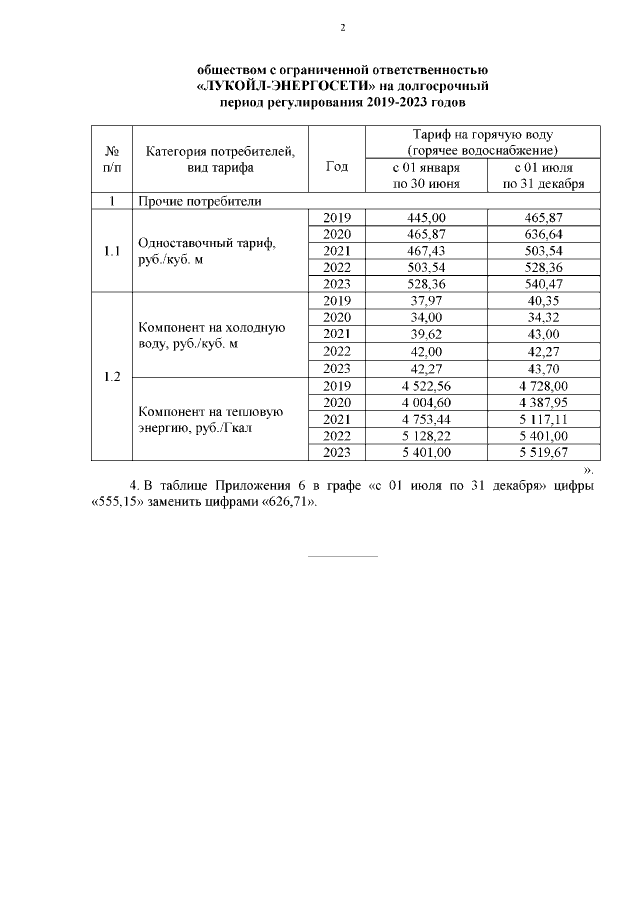 2

обществом с ограниченной ответственностью «ЛУКОЙЛ-ЭНЕРГОСЕТИ» на долгосрочный период регулирования 2019-2023 годов

| № п/п | Категория потребителей, вид тарифа | Год | Тариф на горячую воду (горячее водоснабжение) с 01 января по 30 июня | Тариф на горячую воду (горячее водоснабжение) с 01 июля по 31 декабря |
|---|---|---|---|---|
| 1 | Прочие потребители | | | |
| 1.1 | Одноставочный тариф, руб./куб. м | 2019 | 445,00 | 465,87 |
| | | 2020 | 465,87 | 636,64 |
| | | 2021 | 467,43 | 503,54 |
| | | 2022 | 503,54 | 528,36 |
| | | 2023 | 528,36 | 540,47 |
| 1.2 | Компонент на холодную воду, руб./куб. м | 2019 | 37,97 | 40,35 |
| | | 2020 | 34,00 | 34,32 |
| | | 2021 | 39,62 | 43,00 |
| | | 2022 | 42,00 | 42,27 |
| | | 2023 | 42,27 | 43,70 |
| | Компонент на тепловую энергию, руб./Гкал | 2019 | 4 522,56 | 4 728,00 |
| | | 2020 | 4 004,60 | 4 387,95 |
| | | 2021 | 4 753,44 | 5 117,11 |
| | | 2022 | 5 128,22 | 5 401,00 |
| | | 2023 | 5 401,00 | 5 519,67 |

».

4. В таблице Приложения 6 в графе «с 01 июля по 31 декабря» цифры «555,15» заменить цифрами «626,71».